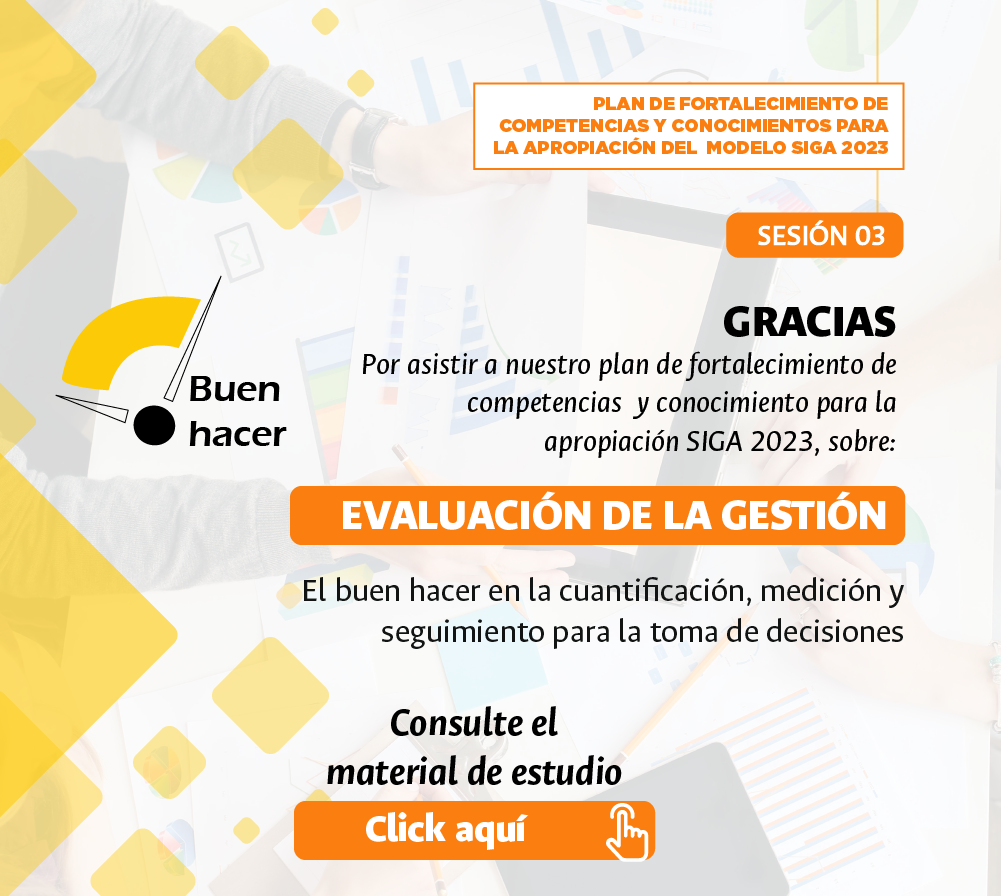 PLAN DE FORTALECIMIENTO DE COMPETENCIAS Y CONOCIMIENTOS PARA LA APROPIACIÓN DEL MODELO SIGA 2023

SESIÓN 03

Buen hacer

GRACIAS
Por asistir a nuestro plan de fortalecimiento de competencias y conocimiento para la apropiación SIGA 2023, sobre:

EVALUACIÓN DE LA GESTIÓN

El buen hacer en la cuantificación, medición y seguimiento para la toma de decisiones

Consulte el material de estudio

Click aquí